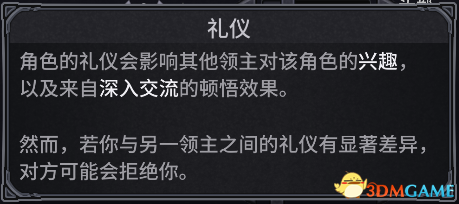 礼仪

角色的礼仪会影响其他领主对该角色的兴趣，以及来自深入交流的顿悟效果。

然而，若你与另一领主之间的礼仪有显著差异，对方可能会拒绝你。

3DMGAME